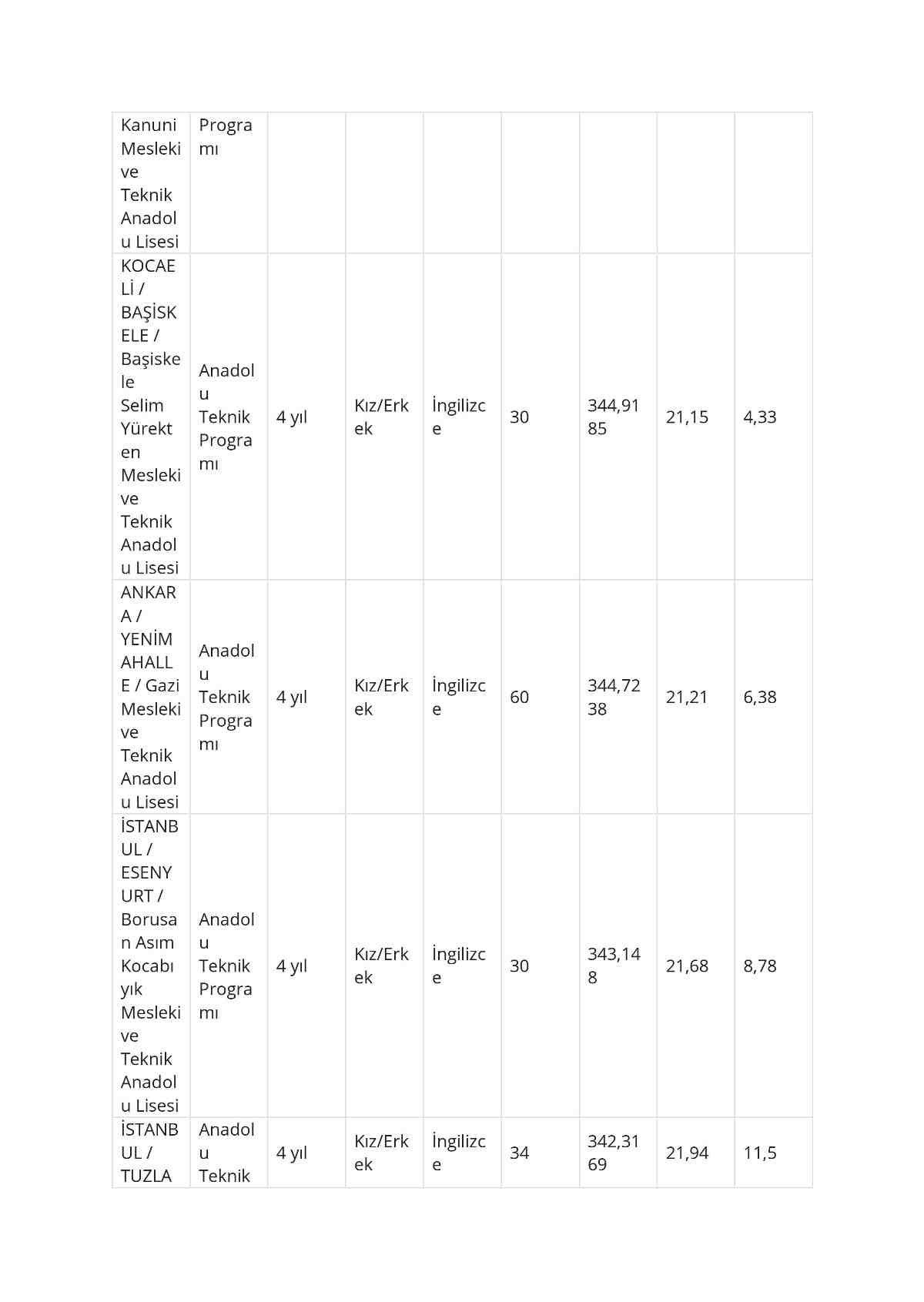 | | | | | | | | | |
|---|---|---|---|---|---|---|---|---|
| Kanuni Mesleki ve Teknik Anadolu Lisesi | Programı | | | | | | | |
| KOCAELİ / BAŞİSKELE / Başiskele Selim Yürekten Mesleki ve Teknik Anadolu Lisesi | Anadolu Teknik Programı | 4 yıl | Kız/Erkek | İngilizce | 30 | 344,9185 | 21,15 | 4,33 |
| ANKARA / YENİMAHALLE / Gazi Mesleki ve Teknik Anadolu Lisesi | Anadolu Teknik Programı | 4 yıl | Kız/Erkek | İngilizce | 60 | 344,7238 | 21,21 | 6,38 |
| İSTANBUL / ESENYURT / Borusan Asım Kocabıyık Mesleki ve Teknik Anadolu Lisesi | Anadolu Teknik Programı | 4 yıl | Kız/Erkek | İngilizce | 30 | 343,148 | 21,68 | 8,78 |
| İSTANBUL / TUZLA | Anadolu Teknik | 4 yıl | Kız/Erkek | İngilizce | 34 | 342,3169 | 21,94 | 11,5 |